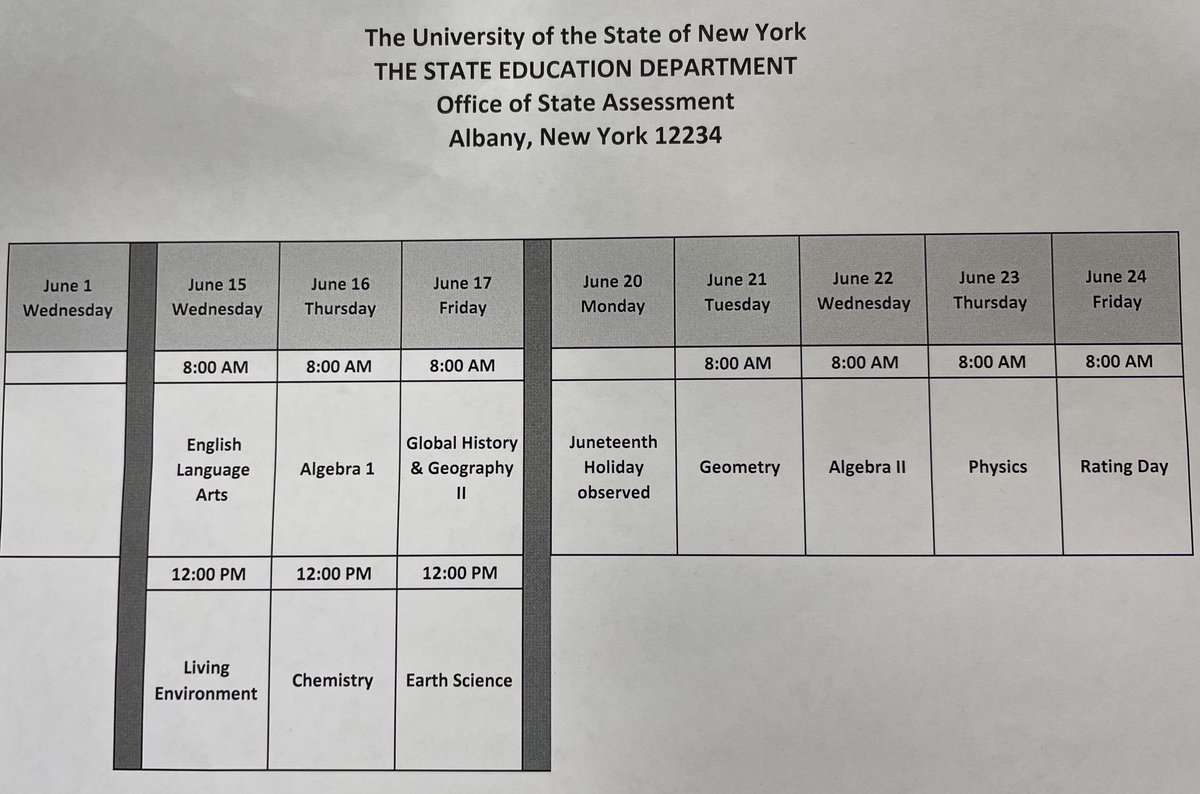 The University of the State of New York
THE STATE EDUCATION DEPARTMENT
Office of State Assessment
Albany, New York 12234

| June 1 Wednesday | June 15 Wednesday | June 16 Thursday | June 17 Friday | June 20 Monday | June 21 Tuesday | June 22 Wednesday | June 23 Thursday | June 24 Friday |
|---|---|---|---|---|---|---|---|---|
| | 8:00 AM | 8:00 AM | 8:00 AM | | 8:00 AM | 8:00 AM | 8:00 AM | 8:00 AM |
| | English Language Arts | Algebra 1 | Global History & Geography II | Juneteenth Holiday observed | Geometry | Algebra II | Physics | Rating Day |
| | 12:00 PM | 12:00 PM | 12:00 PM | | | | | |
| | Living Environment | Chemistry | Earth Science | | | | | |